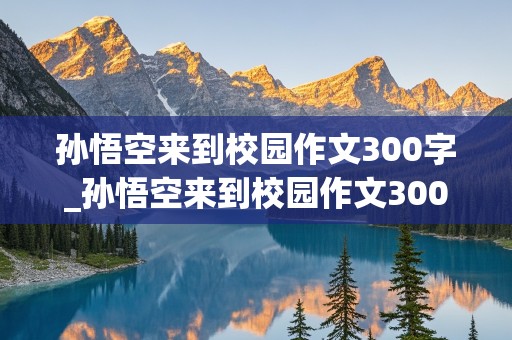 孙悟空来到校园作文300字_孙悟空来到校园作文300